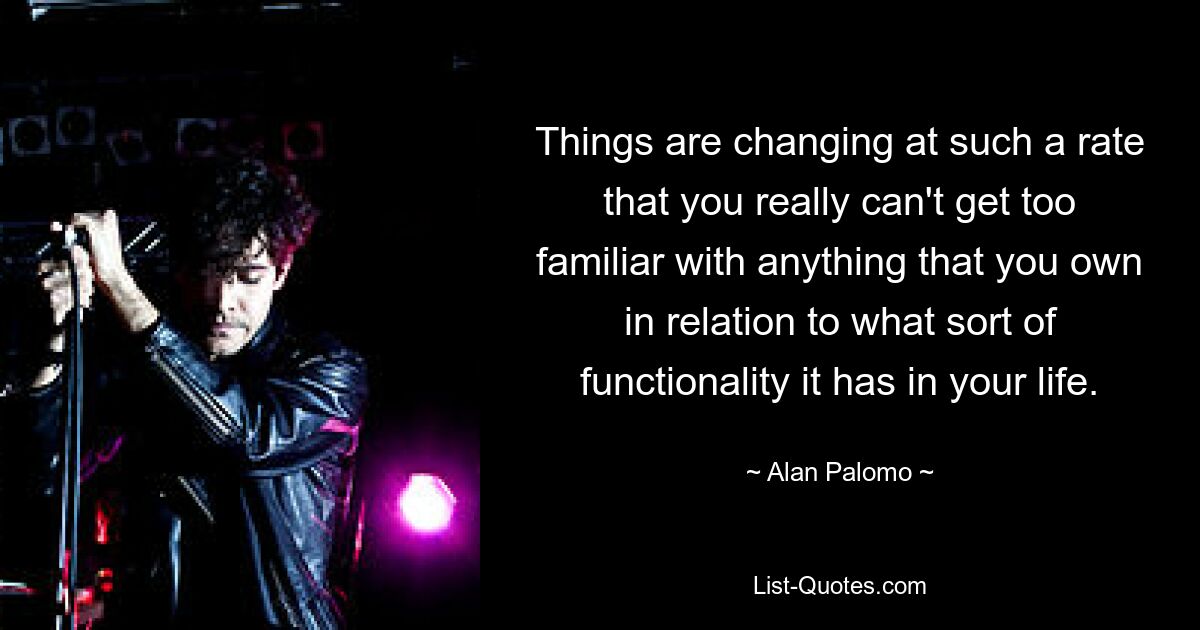 Things are changing at such a rate that you really can't get too familiar with anything that you own in relation to what sort of functionality it has in your life.

~ Alan Palomo ~

List-Quotes.com